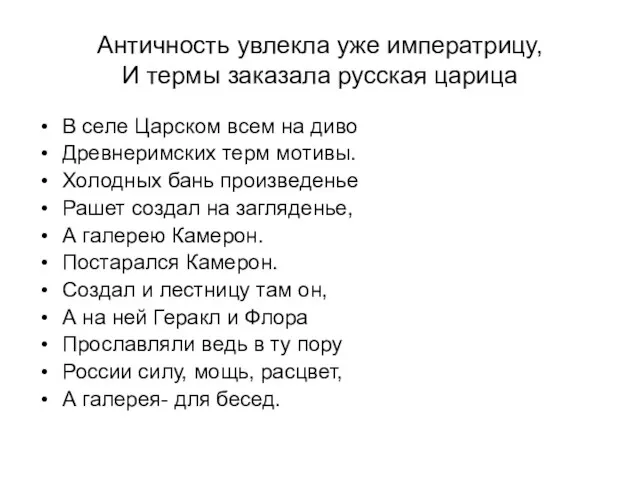 Античность увлекла уже императрицу,
И термы заказала русская царица

• В селе Царском всем на диво
• Древнеримских терм мотивы.
• Холодных бань произведенье
• Рашет создал на загляденье,
• А галерею Камерон.
• Постарался Камерон.
• Создал и лестницу там он,
• А на ней Геракл и Флора
• Прославляли ведь в ту пору
• России силу, мощь, расцвет,
• А галерея- для бесед.